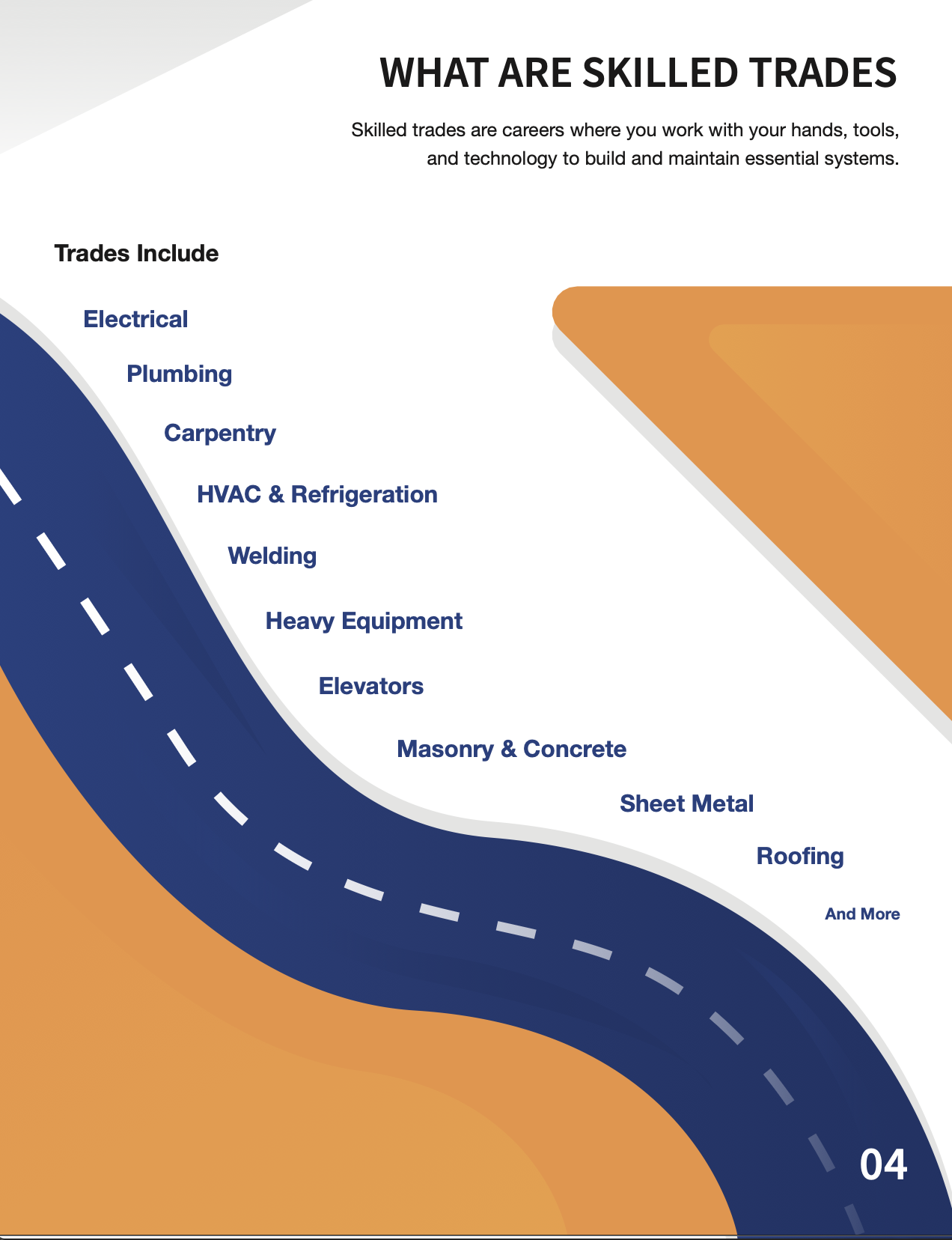 WHAT ARE SKILLED TRADES

Skilled trades are careers where you work with your hands, tools, and technology to build and maintain essential systems.

Trades Include

Electrical

Plumbing

Carpentry

HVAC & Refrigeration

Welding

Heavy Equipment

Elevators

Masonry & Concrete

Sheet Metal

Roofing

And More

04